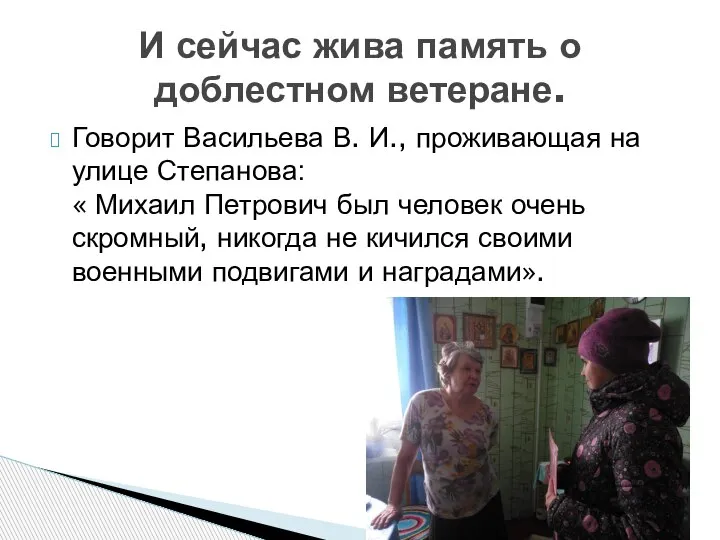 И сейчас жива память о доблестном ветеране.

Говорит Васильева В. И., проживающая на улице Степанова:
« Михаил Петрович был человек очень скромный, никогда не кичился своими военными подвигами и наградами».